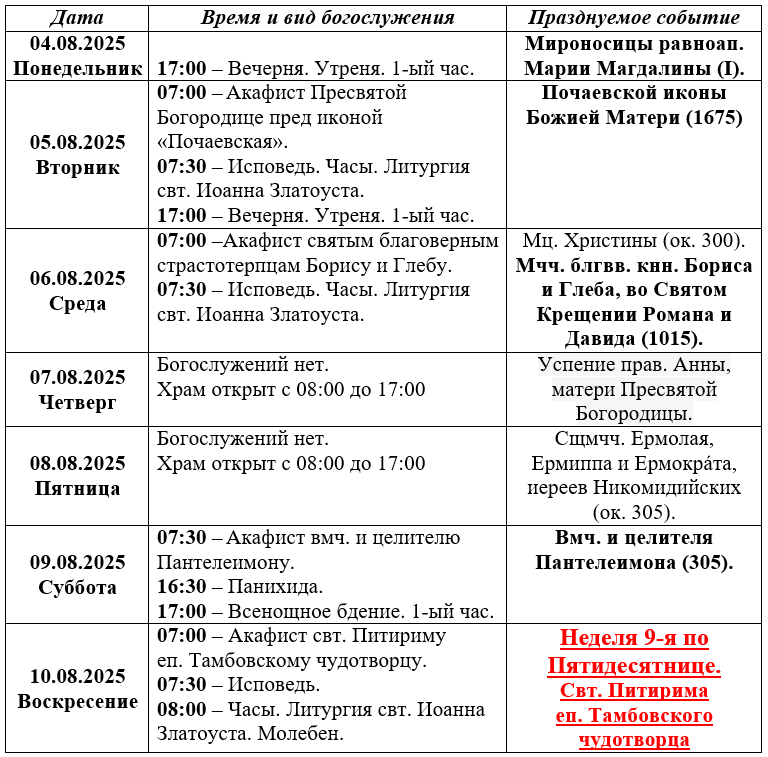 | Дата | Время и вид богослужения | Празднуемое событие |
|---|---|---|
| 04.08.2025 Понедельник | 17:00 – Вечерня. Утреня. 1-ый час. | Мироносицы равноап. Марии Магдалины (I). |
| 05.08.2025 Вторник | 07:00 – Акафист Пресвятой Богородице пред иконой «Почаевская». 07:30 – Исповедь. Часы. Литургия свт. Иоанна Златоуста. 17:00 – Вечерня. Утреня. 1-ый час. | Почаевской иконы Божией Матери (1675) |
| 06.08.2025 Среда | 07:00 –Акафист святым благоверным страстотерпцам Борису и Глебу. 07:30 – Исповедь. Часы. Литургия свт. Иоанна Златоуста. | Мц. Христины (ок. 300). Мчч. блгвв. кнн. Бориса и Глеба, во Святом Крещении Романа и Давида (1015). |
| 07.08.2025 Четверг | Богослужений нет. Храм открыт с 08:00 до 17:00 | Успение прав. Анны, матери Пресвятой Богородицы. |
| 08.08.2025 Пятница | Богослужений нет. Храм открыт с 08:00 до 17:00 | Сщмчч. Ермолая, Ермиппа и Ермокра́та, иереев Никомидийских (ок. 305). |
| 09.08.2025 Суббота | 07:30 – Акафист вмч. и целителю Пантелеимону. 16:30 – Панихида. 17:00 – Всенощное бдение. 1-ый час. | Вмч. и целителя Пантелеимона (305). |
| 10.08.2025 Воскресение | 07:00 – Акафист свт. Питириму еп. Тамбовскому чудотворцу. 07:30 – Исповедь. 08:00 – Часы. Литургия свт. Иоанна Златоуста. Молебен. | Неделя 9-я по Пятидесятнице. Свт. Питирима еп. Тамбовского чудотворца |